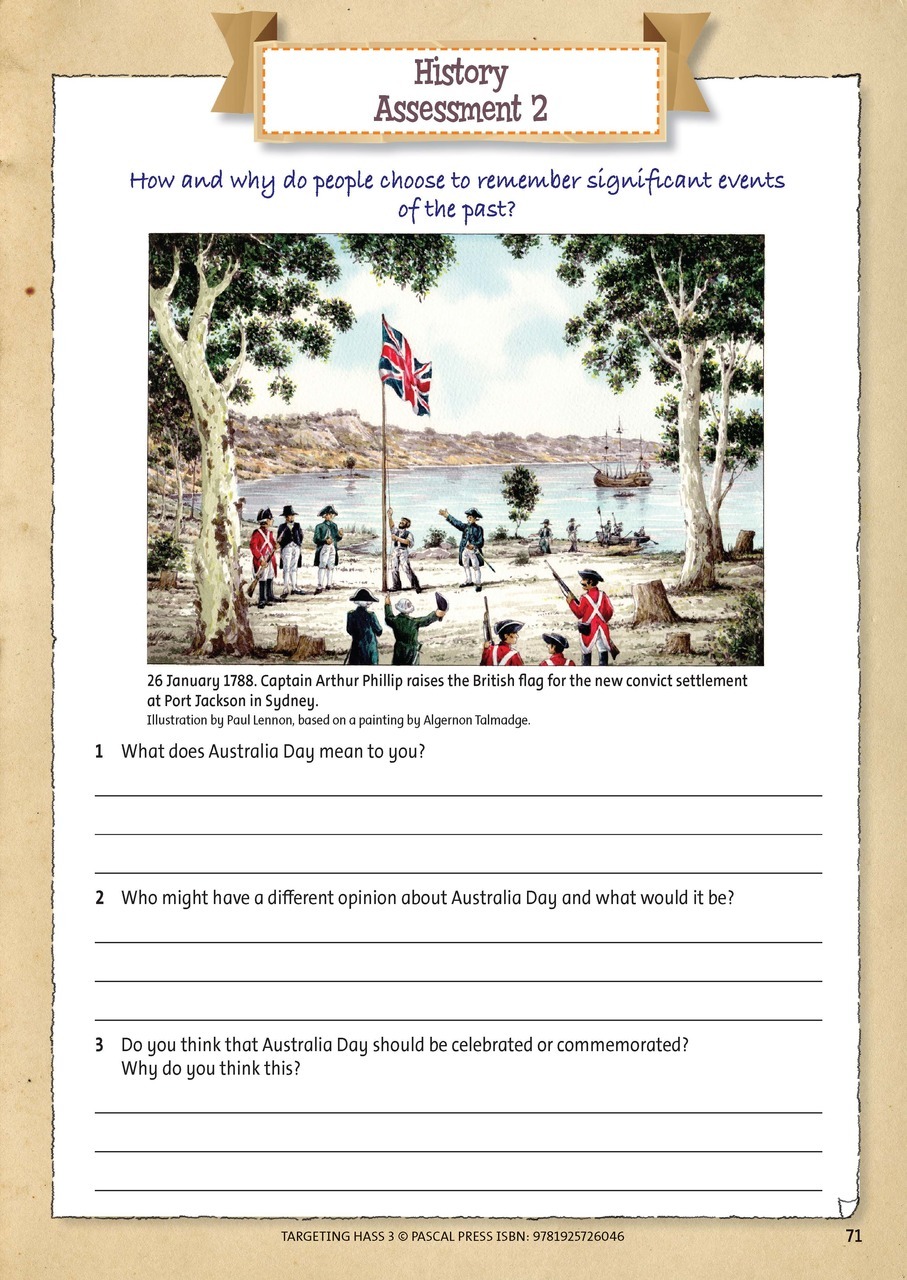 History
Assessment 2

How and why do people choose to remember significant events of the past?

26 January 1788. Captain Arthur Phillip raises the British flag for the new convict settlement at Port Jackson in Sydney.
Illustration by Paul Lennon, based on a painting by Algernon Talmadge.

1 What does Australia Day mean to you?

2 Who might have a different opinion about Australia Day and what would it be?

3 Do you think that Australia Day should be celebrated or commemorated? Why do you think this?

TARGETING HASS 3 © PASCAL PRESS ISBN: 9781925726046

71